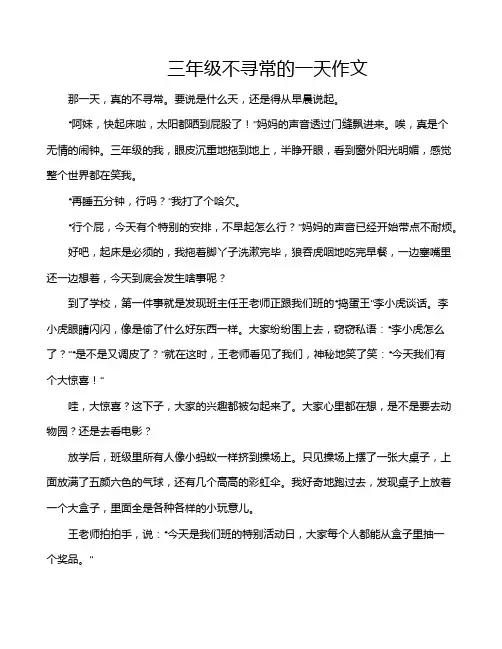 三年级不寻常的一天作文

那一天，真的不寻常。要说是什么天，还是得从早晨说起。

“阿妹，快起床啦，太阳都晒到屁股了！”妈妈的声音透过门缝飘进来。唉，真是个无情的闹钟。三年级的我，眼皮沉重地拖到地上，半睁开眼，看到窗外阳光明媚，感觉整个世界都在笑我。

“再睡五分钟，行吗？”我打了个哈欠。

“行个屁，今天有个特别的安排，不早起怎么行？”妈妈的声音已经开始带点不耐烦。

好吧，起床是必须的，我拖着脚丫子洗漱完毕，狼吞虎咽地吃完早餐，一边塞嘴里还一边想着，今天到底会发生啥事呢？

到了学校，第一件事就是发现班主任王老师正跟我们班的“捣蛋王”李小虎谈话。李小虎眼睛闪闪，像是偷了什么好东西一样。大家纷纷围上去，窃窃私语：“李小虎怎么了？”“是不是又调皮了？”就在这时，王老师看见了我们，神秘地笑了笑：“今天我们有个大惊喜！”

哇，大惊喜？这下子，大家的兴趣都被勾起来了。大家心里都在想，是不是要去动物园？还是去看电影？

放学后，班级里所有人像小蚂蚁一样挤到操场上。只见操场上摆了一张大桌子，上面放满了五颜六色的气球，还有几个高高的彩虹伞。我好奇地跑过去，发现桌子上放着一个大盒子，里面全是各种各样的小玩意儿。

王老师拍拍手，说：“今天是我们班的特别活动日，大家每个人都能从盒子里抽一个奖品。”